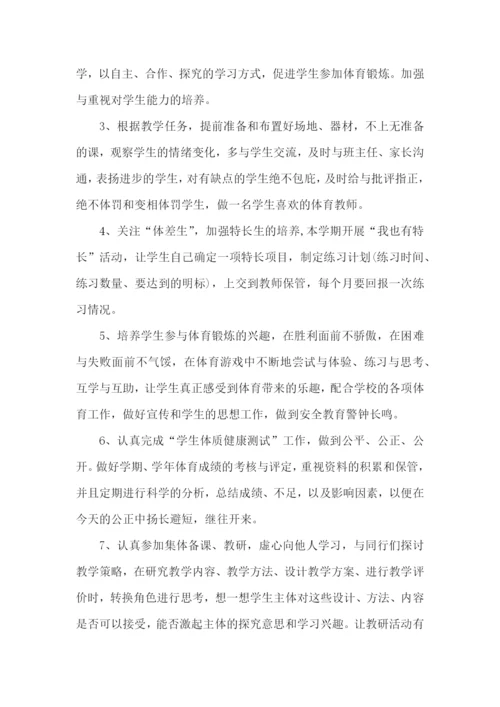 学，以自主、合作、探究的学习方式，促进学生参加体育锻炼。加强与重视对学生能力的培养。

3、根据教学任务，提前准备和布置好场地、器材，不上无准备的课，观察学生的情绪变化，多与学生交流，及时与班主任、家长沟通，表扬进步的学生，对有缺点的学生绝不包庇，及时给与批评指正，绝不体罚和变相体罚学生，做一名学生喜欢的体育教师。

4、关注“体差生”，加强特长生的培养，本学期开展“我也有特长”活动，让学生自己确定一项特长项目，制定练习计划(练习时间、练习数量、要达到的明标)，上交到教师保管，每个月要回报一次练习情况。

5、培养学生参与体育锻炼的兴趣，在胜利面前不骄傲，在困难与失败面前不气馁，在体育游戏中不断地尝试与体验、练习与思考、互学与互助，让学生真正感受到体育带来的乐趣，配合学校的各项体育工作，做好宣传和学生的思想工作，做到安全教育警钟长鸣。

6、认真完成“学生体质健康测试”工作，做到公平、公正、公开。做好学期、学年体育成绩的考核与评定，重视资料的积累和保管，并且定期进行科学的分析，总结成绩、不足，以及影响因素，以便在今天的公正中扬长避短，继往开来。

7、认真参加集体备课、教研，虚心向他人学习，与同行们探讨教学策略，在研究教学内容、教学方法、设计教学方案、进行教学评价时，转换角色进行思考，想一想学生主体对这些设计、方法、内容是否可以接受，能否激起主体的探究意思和学习兴趣。让教研活动有